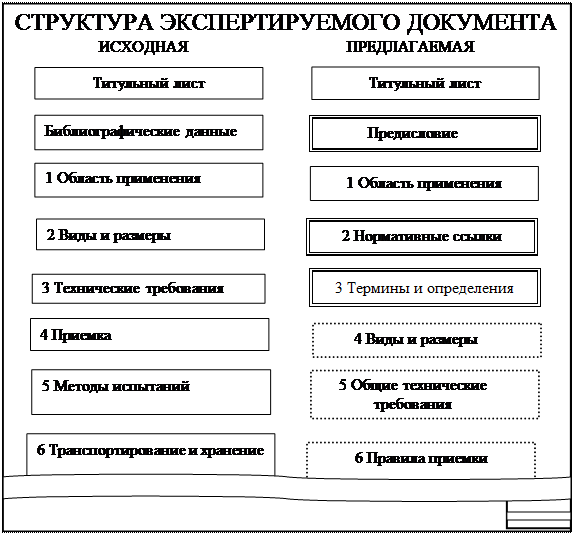 СТРУКТУРА ЭКСПЕРТИРУЕМОГО ДОКУМЕНТА

ИСХОДНАЯ

Титульный лист

Библиографические данные

1 Область применения

2 Виды и размеры

3 Технические требования

4 Приемка

5 Методы испытаний

6 Транспортирование и хранение

ПРЕДЛАГАЕМАЯ

Титульный лист

Предисловие

1 Область применения

2 Нормативные ссылки

3 Термины и определения

4 Виды и размеры

5 Общие технические требования

6 Правила приемки